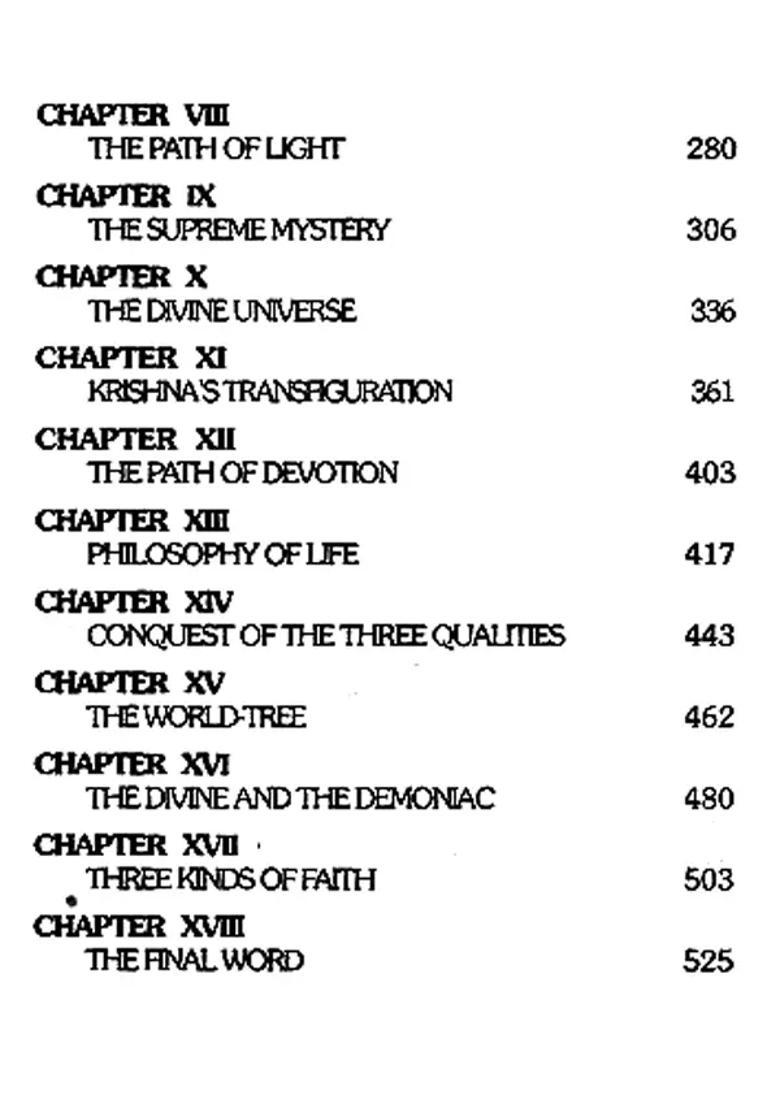 CHAPTER VIII
THE PATH OF LIGHT 280

CHAPTER IX
THE SUPREME MYSTERY 306

CHAPTER X
THE DIVINE UNIVERSE 336

CHAPTER XI
KRISHNA'S TRANSFIGURATION 361

CHAPTER XII
THE PATH OF DEVOTION 403

CHAPTER XIII
PHILOSOPHY OF LIFE 417

CHAPTER XIV
CONQUEST OF THE THREE QUALITIES 443

CHAPTER XV
THE WORLD-TREE 462

CHAPTER XVI
THE DIVINE AND THE DEMONIAC 480

CHAPTER XVII
THREE KINDS OF FAITH 503

CHAPTER XVIII
THE FINAL WORD 525